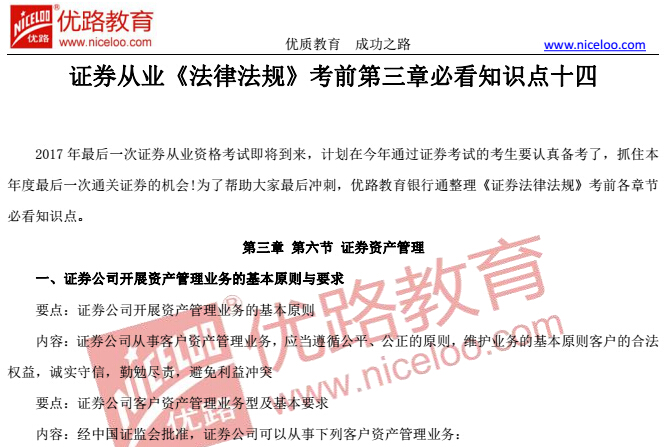 NICELOO® 优路 优路教育 www.niceloo.com

优质教育　成功之路　www.niceloo.com

证券从业《法律法规》考前第三章必看知识点十四

2017 年最后一次证券从业资格考试即将到来，计划在今年通过证券考试的考生要认真备考了，抓住本年度最后一次通关证券的机会!为了帮助大家最后冲刺，优路教育银行通整理《证券法律法规》考前各章节必看知识点。

第三章　第六节　证券资产管理

一、证券公司开展资产管理业务的基本原则与要求

要点：证券公司开展资产管理业务的基本原则

内容：证券公司从事客户资产管理业务，应当遵循公平、公正的原则，维护业务的基本原则客户的合法权益，诚实守信，勤勉尽责，避免利益冲突

要点：证券公司客户资产管理业务型及基本要求

内容：经中国证监会批准，证券公司可以从事下列客户资产管理业务：

NICELOO® 优路 优路教育 www.niceloo.com